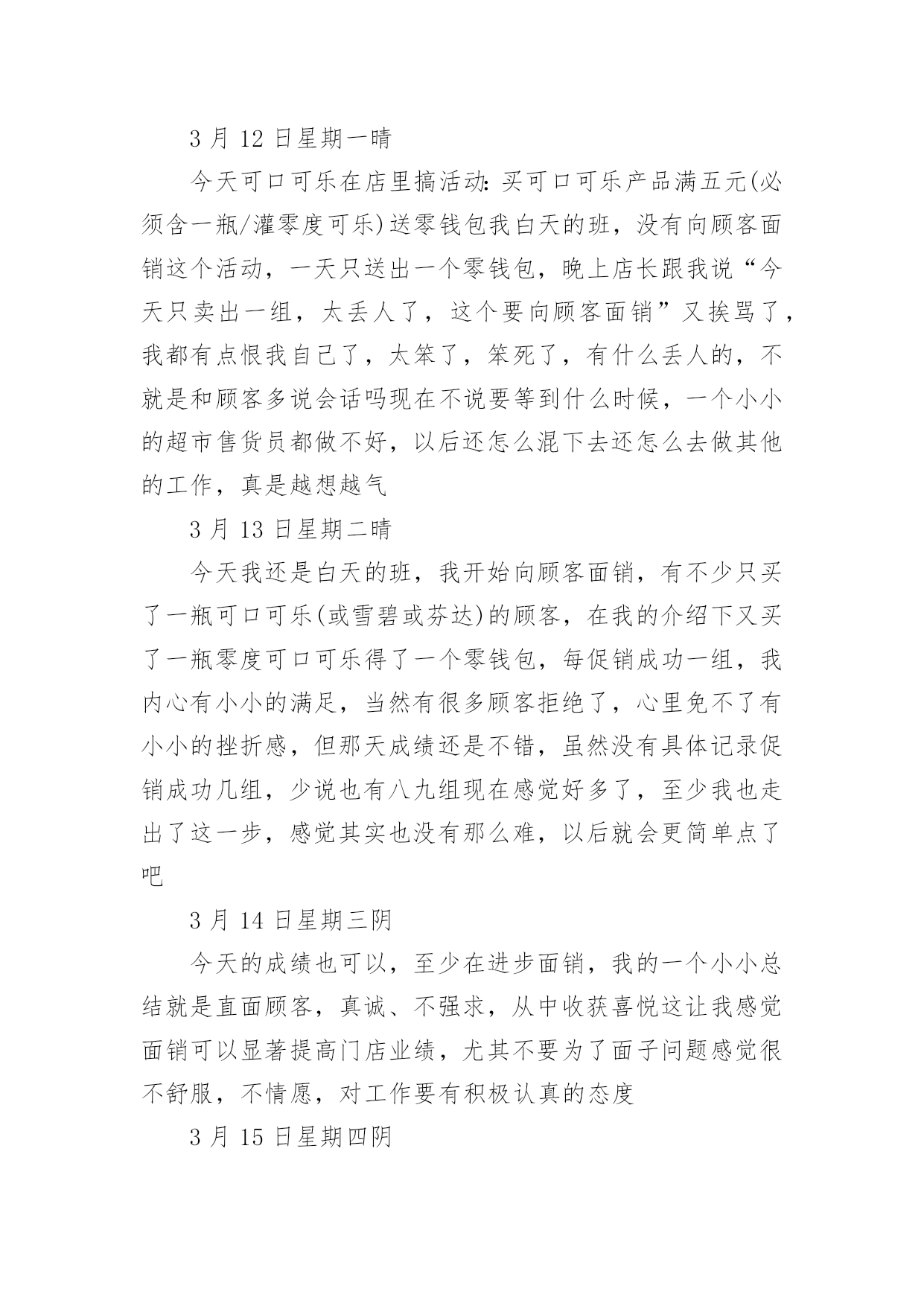 3 月 12 日星期一晴

今天可口可乐在店里搞活动:买可口可乐产品满五元(必须含一瓶/灌零度可乐)送零钱包我白天的班，没有向顾客面销这个活动，一天只送出一个零钱包，晚上店长跟我说“今天只卖出一组，太丢人了，这个要向顾客面销”又挨骂了，我都有点恨我自己了，太笨了，笨死了，有什么丢人的，不就是和顾客多说会话吗现在不说要等到什么时候，一个小小的超市售货员都做不好，以后还怎么混下去还怎么去做其他的工作，真是越想越气

3 月 13 日星期二晴

今天我还是白天的班，我开始向顾客面销，有不少只买了一瓶可口可乐(或雪碧或芬达)的顾客，在我的介绍下又买了一瓶零度可口可乐得了一个零钱包，每促销成功一组，我内心有小小的满足，当然有很多顾客拒绝了，心里免不了有小小的挫折感，但那天成绩还是不错，虽然没有具体记录促销成功几组，少说也有八九组现在感觉好多了，至少我也走出了这一步，感觉其实也没有那么难，以后就会更简单点了吧

3 月 14 日星期三阴

今天的成绩也可以，至少在进步面销，我的一个小小总结就是直面顾客，真诚、不强求，从中收获喜悦这让我感觉面销可以显著提高门店业绩，尤其不要为了面子问题感觉很不舒服，不情愿，对工作要有积极认真的态度

3 月 15 日星期四阴